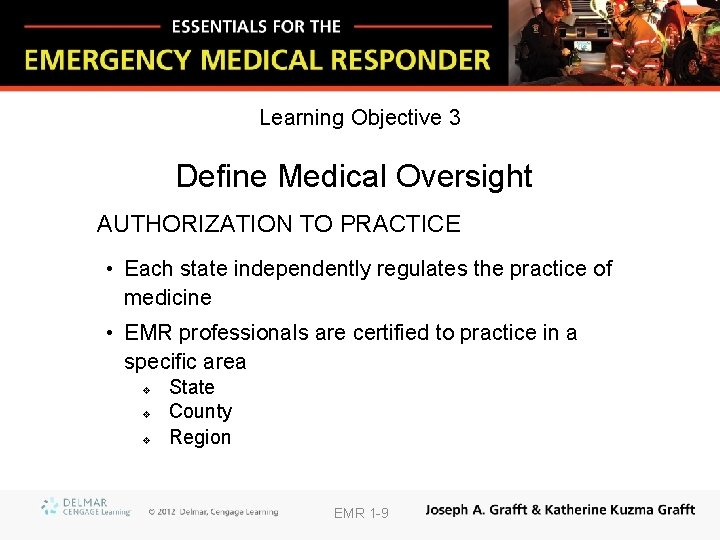 ESSENTIALS FOR THE
EMERGENCY MEDICAL RESPONDER

Learning Objective 3

Define Medical Oversight

AUTHORIZATION TO PRACTICE

• Each state independently regulates the practice of medicine
• EMR professionals are certified to practice in a specific area
  ❖ State
  ❖ County
  ❖ Region

DELMAR CENGAGE Learning © 2012 Delmar, Cengage Learning EMR 1-9 Joseph A. Grafft & Katherine Kuzma Grafft